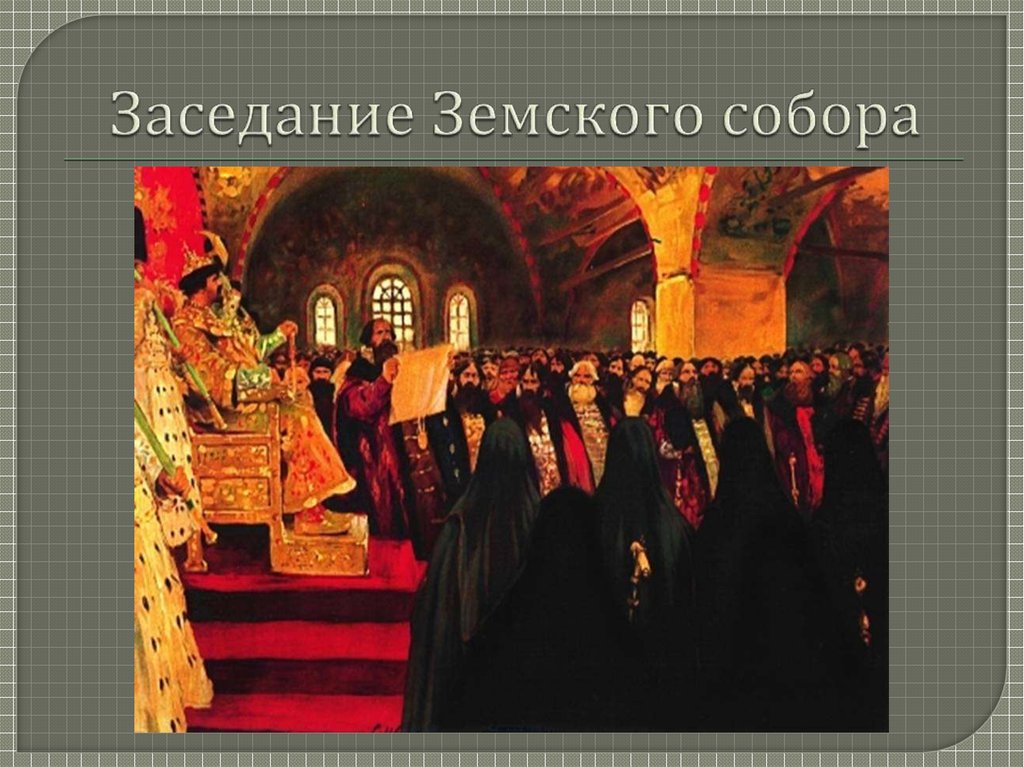 Заседание Земского собора